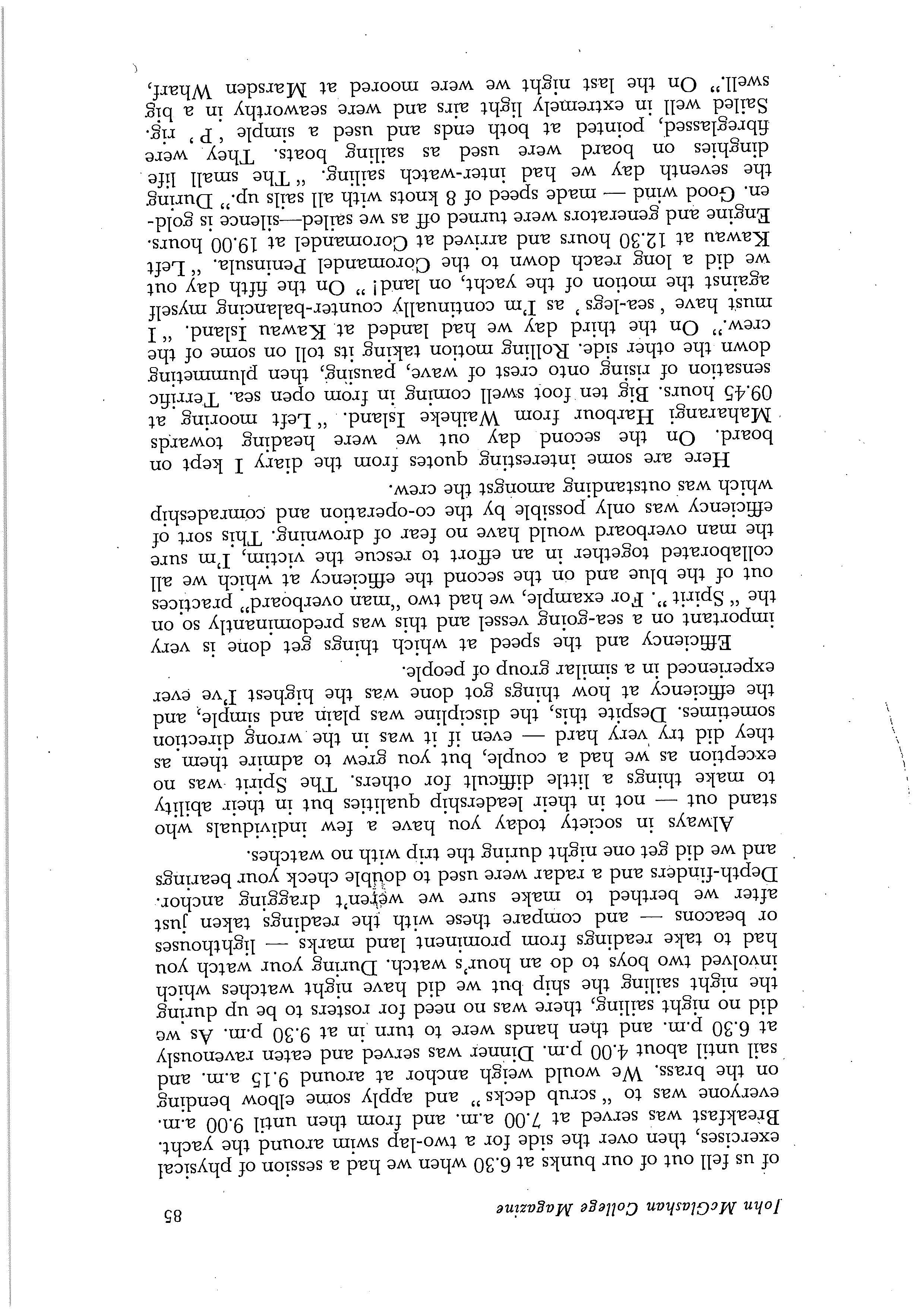 John McGlashan College Magazine 85

of us fell out of our bunks at 6.30 when we had a session of physical exercises, then over the side for a two-lap swim around the yacht. Breakfast was served at 7.00 a.m. and from then until 9.00 a.m. everyone was to "scrub decks" and apply some elbow bending on the brass. We would weigh anchor at around 9.15 a.m. and sail until about 4.00 p.m. Dinner was served and eaten ravenously at 6.30 p.m. and then hands were to turn in at 9.30 p.m. As we did no night sailing, there was no need for rosters to be up during the night sailing the ship but we did have night watches which involved two boys to do an hour's watch. During your watch you had to take readings from prominent land marks — lighthouses or beacons — and compare these with the readings taken just after we berthed to make sure we weren't dragging anchor. Depth-finders and a radar were used to double check your bearings and we did get one night during the trip with no watches.

Always in society today you have a few individuals who stand out — not in their leadership qualities but in their ability to make things a little difficult for others. The Spirit was no exception as we had a couple, but you grew to admire them as they did try very hard — even if it was in the wrong direction sometimes. Despite this, the discipline was plain and simple, and the efficiency at how things got done was the highest I've ever experienced in a similar group of people.

Efficiency and the speed at which things get done is very important on a sea-going vessel and this was predominantly so on the "Spirit". For example, we had two "man overboard" practices out of the blue and on the second the efficiency at which we all collaborated together in an effort to rescue the victim, I'm sure the man overboard would have no fear of drowning. This sort of efficiency was only possible by the co-operation and comradeship which was outstanding amongst the crew.

Here are some interesting quotes from the diary I kept on board. On the second day out we were heading towards Maharangi Harbour from Waiheke Island. "Left mooring at 09.45 hours. Big ten foot swell coming in from open sea. Terrific sensation of rising onto crest of wave, pausing, then plummeting down the other side. Rolling motion taking its toll on some of the crew." On the third day we had landed at Kawau Island. "I must have 'sea-legs' as I'm continually counter-balancing myself against the motion of the yacht, on land!" On the fifth day out we did a long reach down to the Coromandel Peninsula. "Left Kawau at 12.30 hours and arrived at Coromandel at 19.00 hours. Engine and generators were turned off as we sailed—silence is golden. Good wind — made speed of 8 knots with all sails up." During the seventh day we had inter-watch sailing. "The small life dinghies on board were used as sailing boats. They were fibreglassed, pointed at both ends and used a simple 'P' rig. Sailed well in extremely light airs and were seaworthy in a big swell." On the last night we were moored at Marsden Wharf,